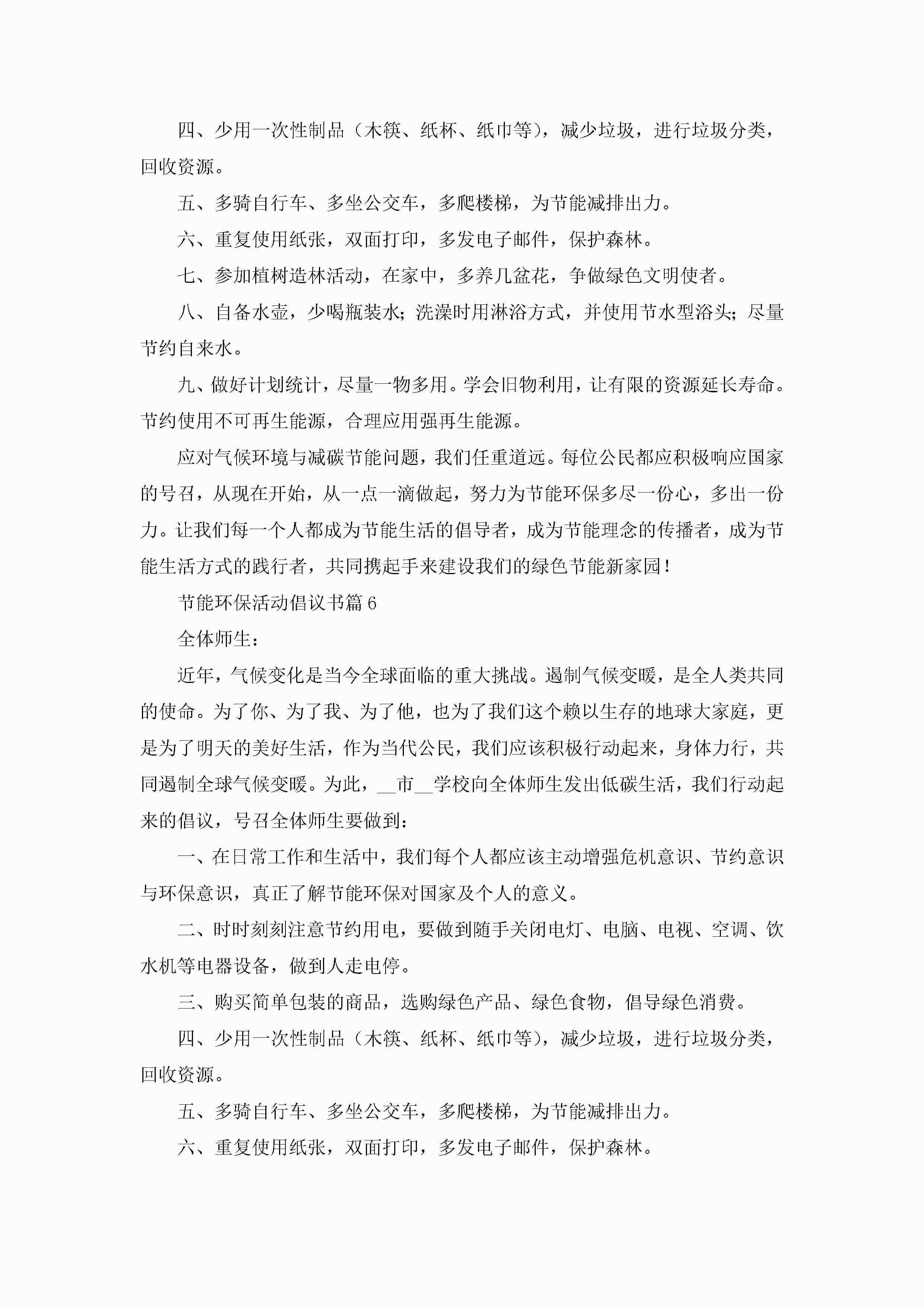 四、少用一次性制品（木筷、纸杯、纸巾等），减少垃圾，进行垃圾分类，回收资源。

五、多骑自行车、多坐公交车，多爬楼梯，为节能减排出力。

六、重复使用纸张，双面打印，多发电子邮件，保护森林。

七、参加植树造林活动，在家中，多养几盆花，争做绿色文明使者。

八、自备水壶，少喝瓶装水；洗澡时用淋浴方式，并使用节水型浴头；尽量节约自来水。

九、做好计划统计，尽量一物多用。学会旧物利用，让有限的资源延长寿命。节约使用不可再生能源，合理应用强再生能源。

应对气候环境与减碳节能问题，我们任重道远。每位公民都应积极响应国家的号召，从现在开始，从一点一滴做起，努力为节能环保多尽一份心，多出一份力。让我们每一个人都成为节能生活的倡导者，成为节能理念的传播者，成为节能生活方式的践行者，共同携起手来建设我们的绿色节能新家园！

节能环保活动倡议书篇6

全体师生：

近年，气候变化是当今全球面临的重大挑战。遏制气候变暖，是全人类共同的使命。为了你、为了我、为了他，也为了我们这个赖以生存的地球大家庭，更是为了明天的美好生活，作为当代公民，我们应该积极行动起来，身体力行，共同遏制全球气候变暖。为此，__市__学校向全体师生发出低碳生活，我们行动起来的倡议，号召全体师生要做到：

一、在日常工作和生活中，我们每个人都应该主动增强危机意识、节约意识与环保意识，真正了解节能环保对国家及个人的意义。

二、时时刻刻注意节约用电，要做到随手关闭电灯、电脑、电视、空调、饮水机等电器设备，做到人走电停。

三、购买简单包装的商品，选购绿色产品、绿色食物，倡导绿色消费。

四、少用一次性制品（木筷、纸杯、纸巾等），减少垃圾，进行垃圾分类，回收资源。

五、多骑自行车、多坐公交车，多爬楼梯，为节能减排出力。

六、重复使用纸张，双面打印，多发电子邮件，保护森林。